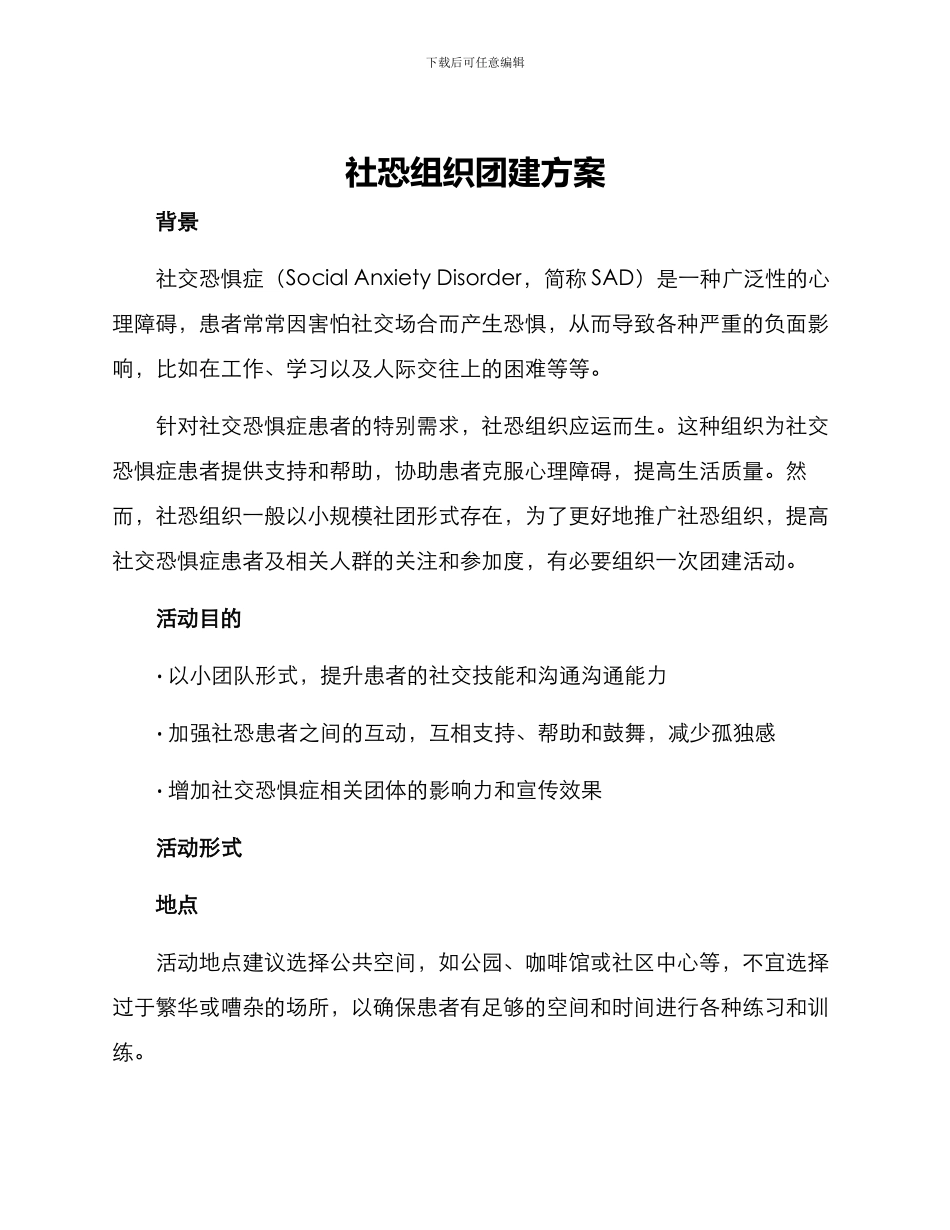 下载后可任意编辑

社恐组织团建方案

背景

社交恐惧症（Social Anxiety Disorder，简称 SAD）是一种广泛性的心理障碍，患者常常因害怕社交场合而产生恐惧，从而导致各种严重的负面影响，比如在工作、学习以及人际交往上的困难等等。

针对社交恐惧症患者的特别需求，社恐组织应运而生。这种组织为社交恐惧症患者提供支持和帮助，协助患者克服心理障碍，提高生活质量。然而，社恐组织一般以小规模社团形式存在，为了更好地推广社恐组织，提高社交恐惧症患者及相关人群的关注和参加度，有必要组织一次团建活动。

活动目的

· 以小团队形式，提升患者的社交技能和沟通沟通能力

· 加强社恐患者之间的互动，互相支持、帮助和鼓舞，减少孤独感

· 增加社交恐惧症相关团体的影响力和宣传效果

活动形式

地点

活动地点建议选择公共空间，如公园、咖啡馆或社区中心等，不宜选择过于繁华或嘈杂的场所，以确保患者有足够的空间和时间进行各种练习和训练。